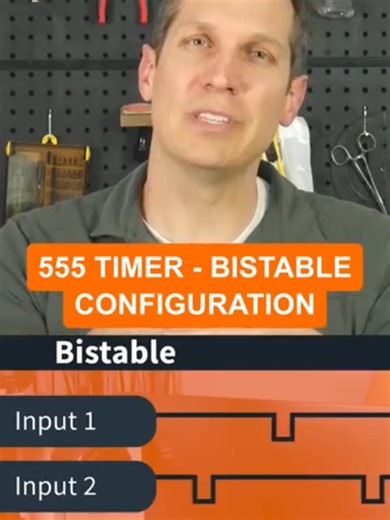 555 TIMER - BISTABLE CONFIGURATION

Bistable

Input 1

Input 2